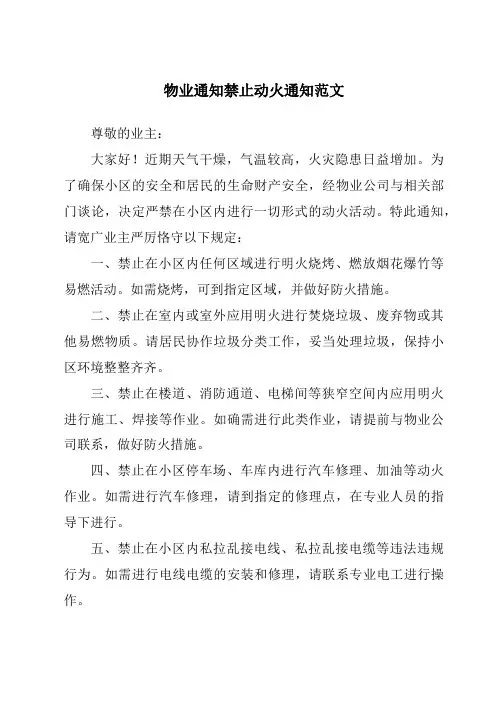 物业通知禁止动火通知范文

尊敬的业主：

大家好！近期天气干燥，气温较高，火灾隐患日益增加。为了确保小区的安全和居民的生命财产安全，经物业公司与相关部门谈论，决定严禁在小区内进行一切形式的动火活动。特此通知，请宽广业主严厉恪守以下规定：

一、禁止在小区内任何区域进行明火烧烤、燃放烟花爆竹等易燃活动。如需烧烤，可到指定区域，并做好防火措施。

二、禁止在室内或室外应用明火进行焚烧垃圾、废弃物或其他易燃物质。请居民协作垃圾分类工作，妥当处理垃圾，保持小区环境整整齐齐。

三、禁止在楼道、消防通道、电梯间等狭窄空间内应用明火进行施工、焊接等作业。如确需进行此类作业，请提前与物业公司联系，做好防火措施。

四、禁止在小区停车场、车库内进行汽车修理、加油等动火作业。如需进行汽车修理，请到指定的修理点，在专业人员的指导下进行。

五、禁止在小区内私拉乱接电线、私拉乱接电缆等违法违规行为。如需进行电线电缆的安装和修理，请联系专业电工进行操作。